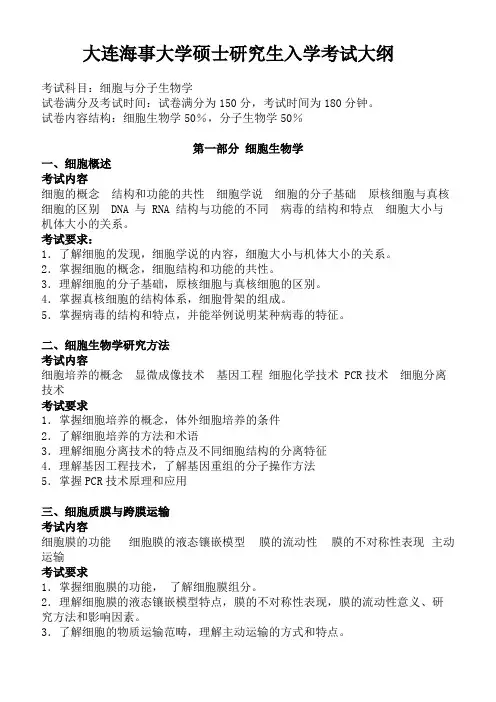 大连海事大学硕士研究生入学考试大纲

考试科目：细胞与分子生物学
试卷满分及考试时间：试卷满分为 150 分，考试时间为 180 分钟。
试卷内容结构：细胞生物学 50%，分子生物学 50%

第一部分 细胞生物学

一、细胞概述
考试内容
细胞的概念 结构和功能的共性 细胞学说 细胞的分子基础 原核细胞与真核细胞的区别 DNA 与 RNA 结构与功能的不同 病毒的结构和特点 细胞大小与机体大小的关系。
考试要求：
1. 了解细胞的发现，细胞学说的内容，细胞大小与机体大小的关系。
2. 掌握细胞的概念，细胞结构和功能的共性。
3. 理解细胞的分子基础，原核细胞与真核细胞的区别。
4. 掌握真核细胞的结构体系，细胞骨架的组成。
5. 掌握病毒的结构和特点，并能举例说明某种病毒的特征。

二、细胞生物学研究方法
考试内容
细胞培养的概念 显微成像技术 基因工程 细胞化学技术 PCR 技术 细胞分离技术
考试要求
1. 掌握细胞培养的概念，体外细胞培养的条件
2. 了解细胞培养的方法和术语
3. 理解细胞分离技术的特点及不同细胞结构的分离特征
4. 理解基因工程技术，了解基因重组的分子操作方法
5. 掌握 PCR 技术原理和应用

三、细胞质膜与跨膜运输
考试内容
细胞膜的功能 细胞膜的液态镶嵌模型 膜的流动性 膜的不对称性表现 主动运输
考试要求
1. 掌握细胞膜的功能， 了解细胞膜组分。
2. 理解细胞膜的液态镶嵌模型特点，膜的不对称性表现，膜的流动性意义、研究方法和影响因素。
3. 了解细胞的物质运输范畴，理解主动运输的方式和特点。